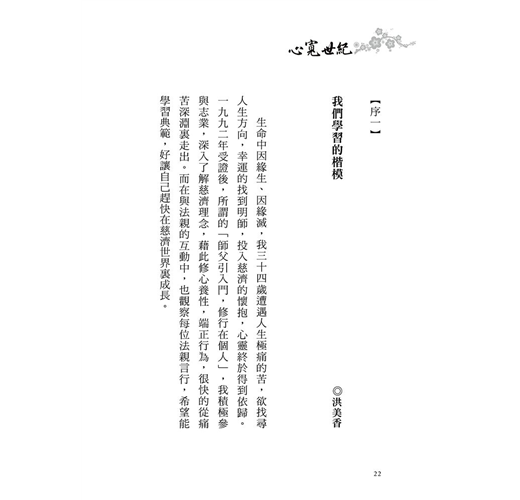 心寬世紀

【序一】

我們學習的楷模

◎洪美香

生命中因緣生、因緣滅，我三十四歲遭遇人生極痛的苦，欲找尋人生方向，幸運的找到明師，投入慈濟的懷抱，心靈終於得到依歸。一九九二年受證後，所謂的「師父引入門，修行在個人」，我積極參與志業，深入了解慈濟理念，藉此修心養性，端正行為，很快的從痛苦深淵裏走出。而在與法親的互動中，也觀察每位法親言行，希望能學習典範，好讓自己趕快在慈濟世界裏成長。

22